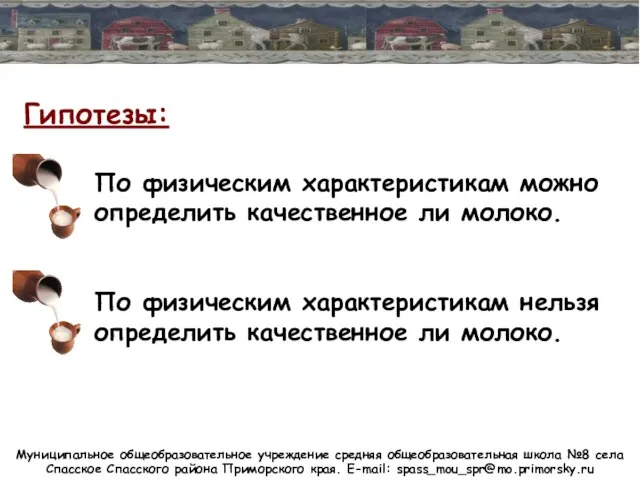 Гипотезы:

По физическим характеристикам можно определить качественное ли молоко.

По физическим характеристикам нельзя определить качественное ли молоко.

Муниципальное общеобразовательное учреждение средняя общеобразовательная школа №8 села Спасское Спасского района Приморского края. E-mail: spass_mou_spr@mo.primorsky.ru